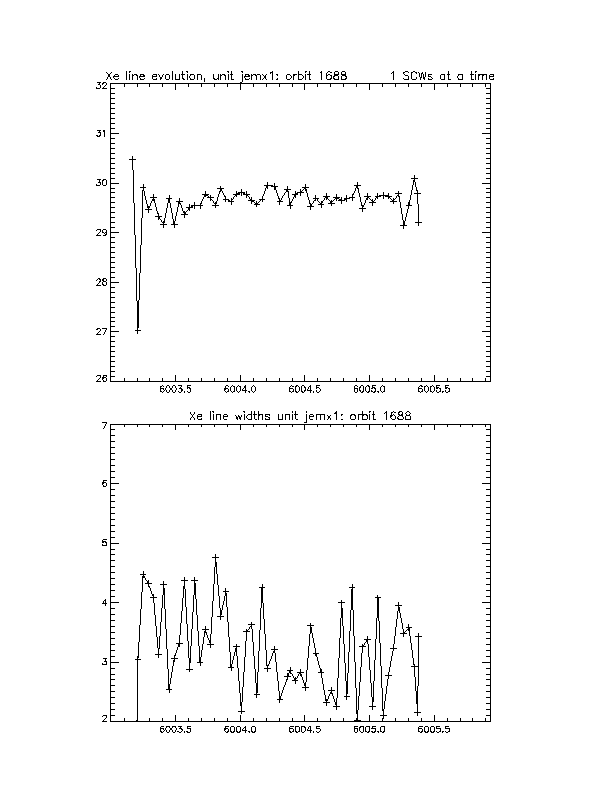 Xe line evolution, unit jemx1: orbit 1688        1 SCWs at a time

32
31
30
29
28
27
26

6003.5   6004.0   6004.5   6005.0   6005.5

Xe line widths unit jemx1: orbit 1688

7
6
5
4
3
2

6003.5   6004.0   6004.5   6005.0   6005.5